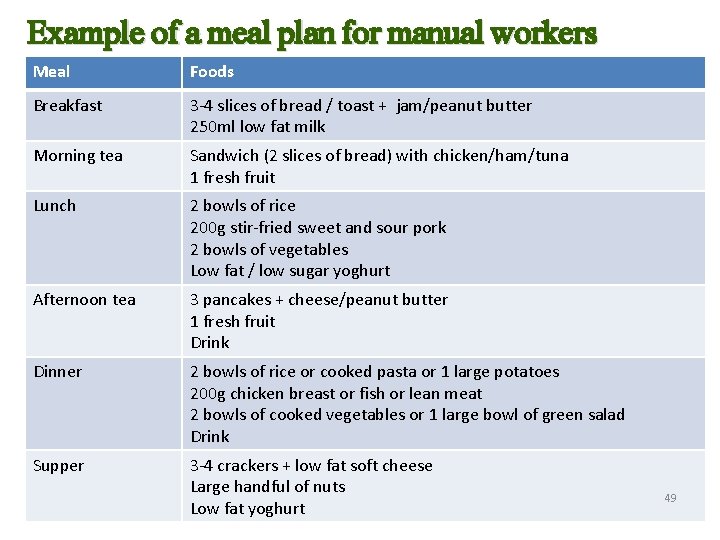 Example of a meal plan for manual workers

| Meal | Foods |
|---|---|
| Breakfast | 3-4 slices of bread / toast + jam/peanut butter<br>250ml low fat milk |
| Morning tea | Sandwich (2 slices of bread) with chicken/ham/tuna<br>1 fresh fruit |
| Lunch | 2 bowls of rice<br>200g stir-fried sweet and sour pork<br>2 bowls of vegetables<br>Low fat / low sugar yoghurt |
| Afternoon tea | 3 pancakes + cheese/peanut butter<br>1 fresh fruit<br>Drink |
| Dinner | 2 bowls of rice or cooked pasta or 1 large potatoes<br>200g chicken breast or fish or lean meat<br>2 bowls of cooked vegetables or 1 large bowl of green salad<br>Drink |
| Supper | 3-4 crackers + low fat soft cheese<br>Large handful of nuts<br>Low fat yoghurt |

49